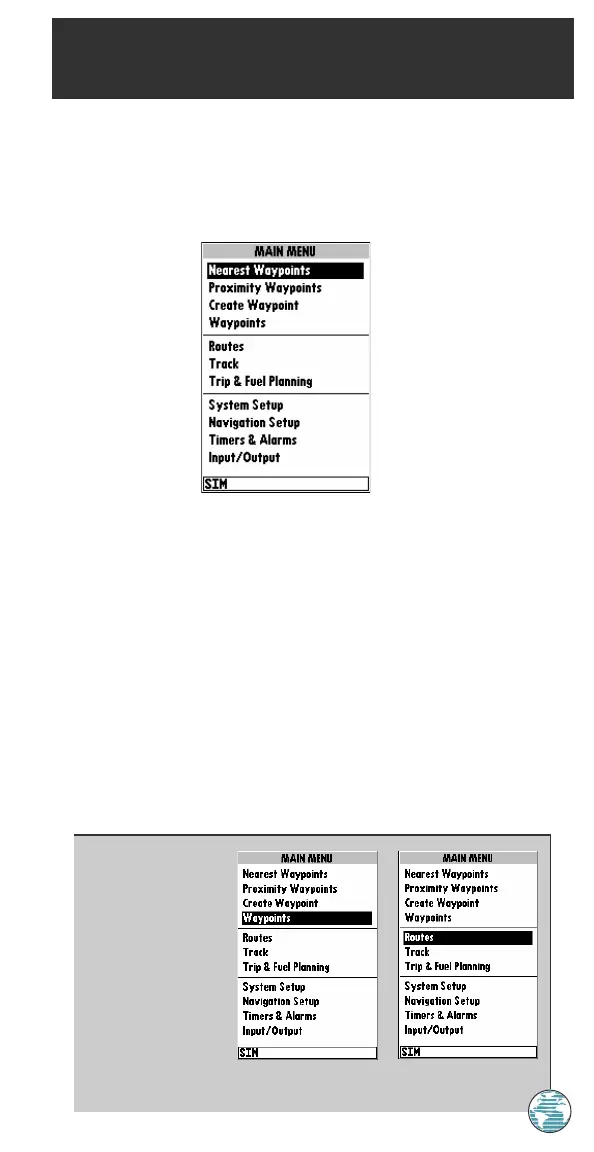 MAIN MENU
Nearest Waypoints
Proximity Waypoints
Create Waypoint
Waypoints
Routes
Track
Trip & Fuel Planning
System Setup
Navigation Setup
Timers & Alarms
Input/Output
SIM

MAIN MENU
Nearest Waypoints
Proximity Waypoints
Create Waypoint
Waypoints
Routes
Track
Trip & Fuel Planning
System Setup
Navigation Setup
Timers & Alarms
Input/Output
SIM

MAIN MENU
Nearest Waypoints
Proximity Waypoints
Create Waypoint
Waypoints
Routes
Track
Trip & Fuel Planning
System Setup
Navigation Setup
Timers & Alarms
Input/Output
SIM